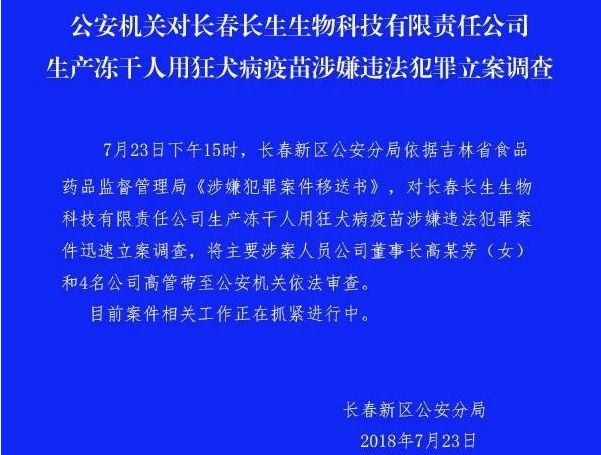 公安机关对长春长生生物科技有限责任公司
生产冻干人用狂犬病疫苗涉嫌违法犯罪立案调查

7月23日下午15时，长春新区公安分局依据吉林省食品药品监督管理局《涉嫌犯罪案件移送书》，对长春长生生物科技有限责任公司生产冻干人用狂犬病疫苗涉嫌违法犯罪案件迅速立案调查，将主要涉案人员公司董事长高某芳（女）和4名公司高管带至公安机关依法审查。

目前案件相关工作正在抓紧进行中。

长春新区公安分局
2018年7月23日